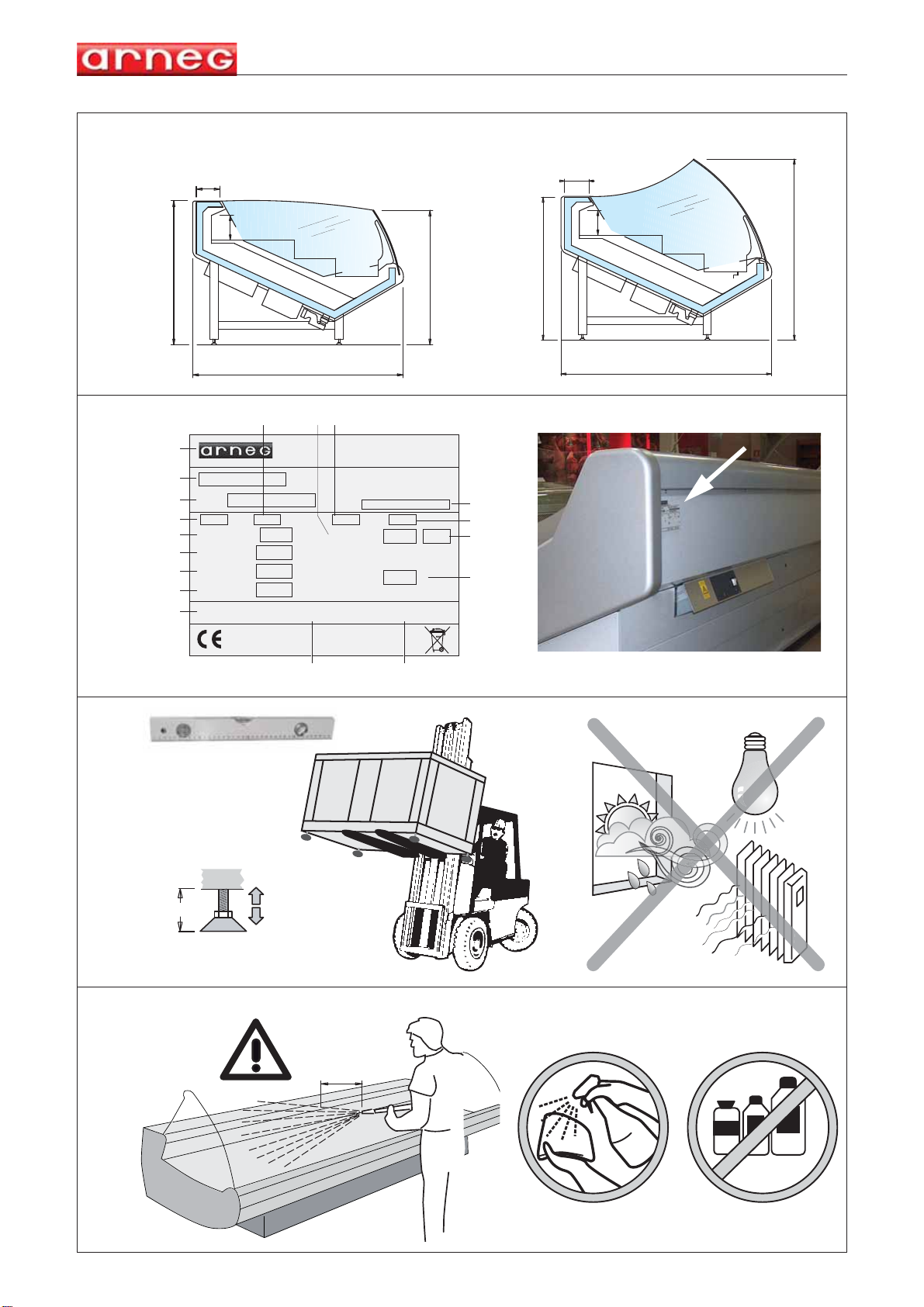 arneg

arneg

CE